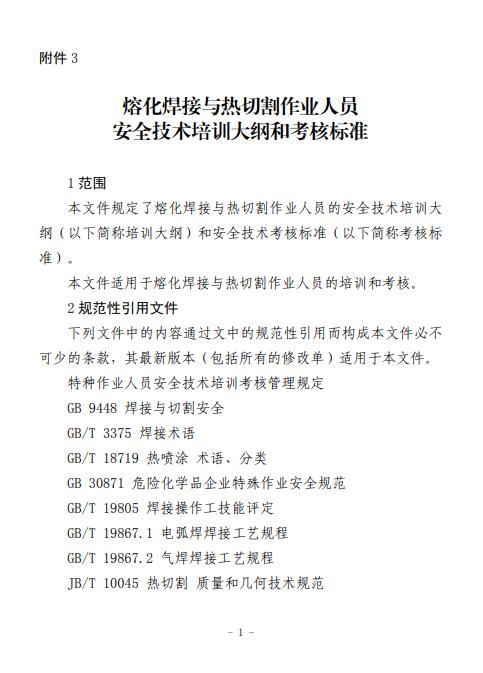 附件 3

熔化焊接与热切割作业人员
安全技术培训大纲和考核标准

1 范围

本文件规定了熔化焊接与热切割作业人员的安全技术培训大纲（以下简称培训大纲）和安全技术考核标准（以下简称考核标准）。

本文件适用于熔化焊接与热切割作业人员的培训和考核。

2 规范性引用文件

下列文件中的内容通过文中的规范性引用而构成本文件必不可少的条款，其最新版本（包括所有的修改单）适用于本文件。

特种作业人员安全技术培训考核管理规定

GB 9448 焊接与切割安全

GB/T 3375 焊接术语

GB/T 18719 热喷涂 术语、分类

GB 30871 危险化学品企业特殊作业安全规范

GB/T 19805 焊接操作工技能评定

GB/T 19867.1 电弧焊焊接工艺规程

GB/T 19867.2 气焊焊接工艺规程

JB/T 10045 热切割 质量和几何技术规范

- 1 -